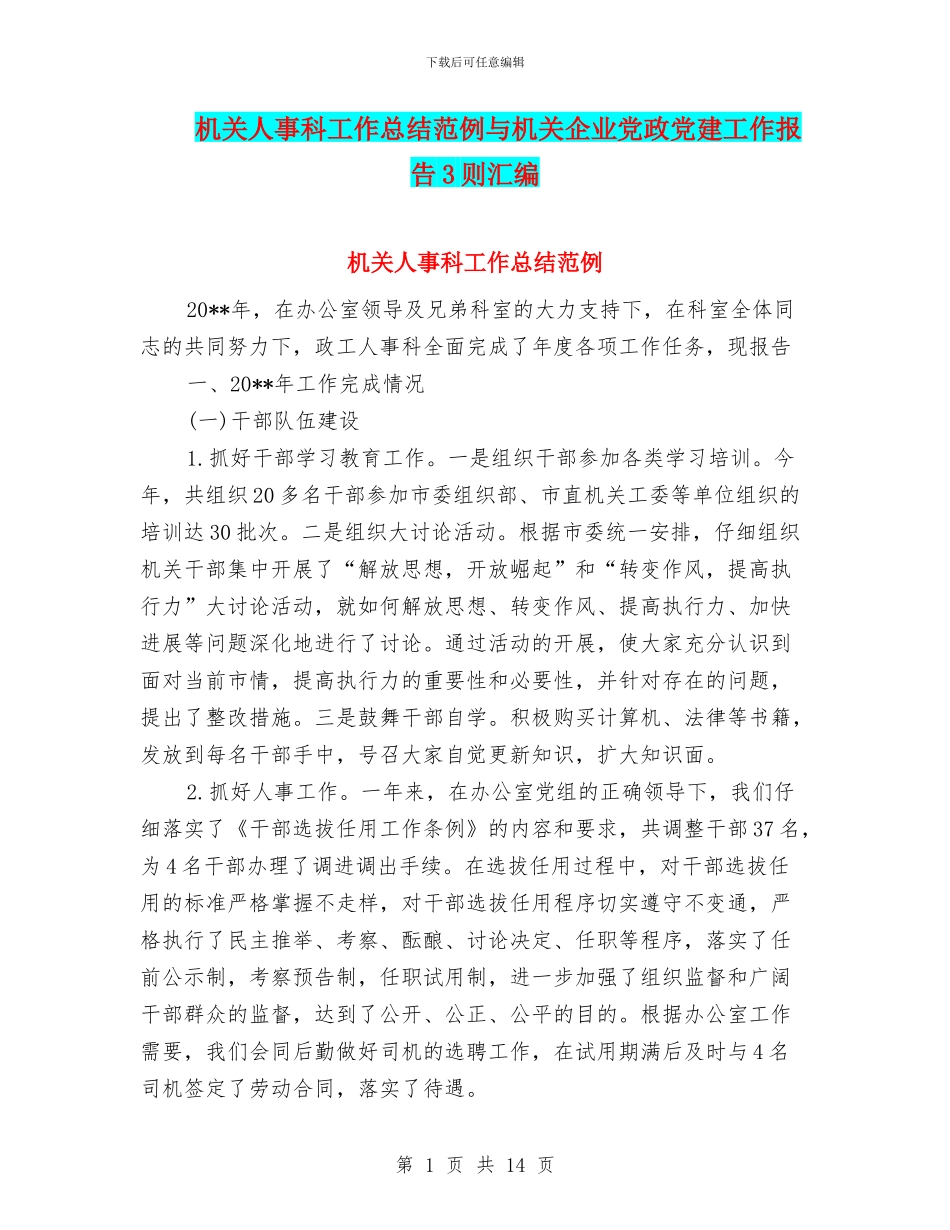 下载后可任意编辑

机关人事科工作总结范例与机关企业党政党建工作报告3则汇编

机关人事科工作总结范例

20**年，在办公室领导及兄弟科室的大力支持下，在科室全体同志的共同努力下，政工人事科全面完成了年度各项工作任务，现报告

一、20**年工作完成情况

(一)干部队伍建设

1.抓好干部学习教育工作。一是组织干部参加各类学习培训。今年，共组织20多名干部参加市委组织部、市直机关工委等单位组织的培训达30批次。二是组织大讨论活动。根据市委统一安排，仔细组织机关干部集中开展了“解放思想，开放崛起”和“转变作风，提高执行力”大讨论活动，就如何解放思想、转变作风、提高执行力、加快进展等问题深化地进行了讨论。通过活动的开展，使大家充分认识到面对当前市情，提高执行力的重要性和必要性，并针对存在的问题，提出了整改措施。三是鼓舞干部自学。积极购买计算机、法律等书籍，发放到每名干部手中，号召大家自觉更新知识，扩大知识面。

2.抓好人事工作。一年来，在办公室党组的正确领导下，我们仔细落实了《干部选拔任用工作条例》的内容和要求，共调整干部37名，为4名干部办理了调进调出手续。在选拔任用过程中，对干部选拔任用的标准严格掌握不走样，对干部选拔任用程序切实遵守不变通，严格执行了民主推举、考察、酝酿、讨论决定、任职等程序，落实了任前公示制，考察预告制，任职试用制，进一步加强了组织监督和广阔干部群众的监督，达到了公开、公正、公平的目的。根据办公室工作需要，我们会同后勤做好司机的选聘工作，在试用期满后及时与4名司机签定了劳动合同，落实了待遇。

第 1 页 共 14 页